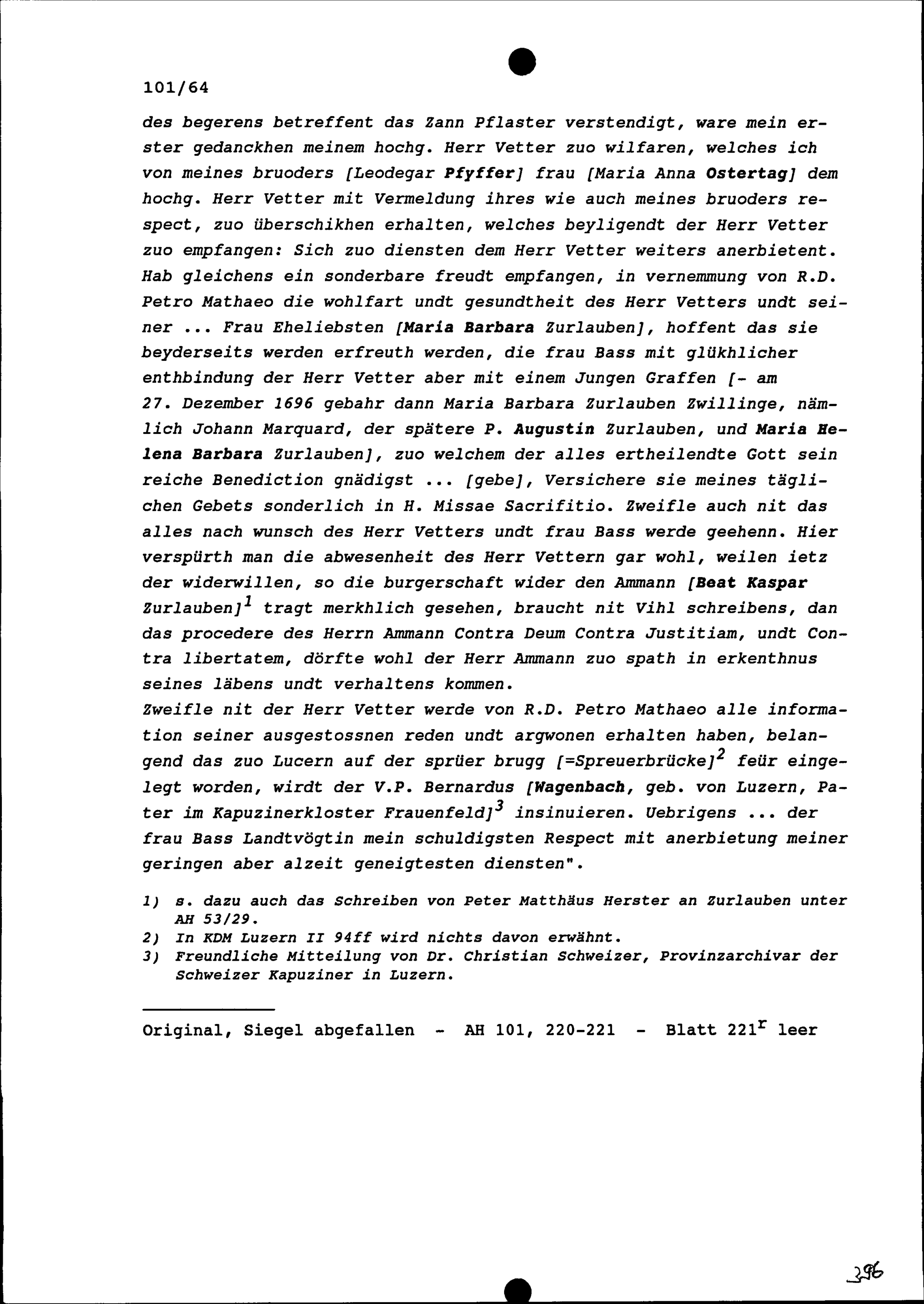 101/64

des begerens betreffent das Zann Pflaster verstendigt, ware mein erster gedanckhen meinem hochg. Herr Vetter zuo wilfaren, welches ich von meines bruoders [Leodegar Pfyffer] frau [Maria Anna Ostertag] dem hochg. Herr Vetter mit Vermeldung ihres wie auch meines bruoders respect, zuo überschikhen erhalten, welches beyligendt der Herr Vetter zuo empfangen: Sich zuo diensten dem Herr Vetter weiters anerbietent. Hab gleichens ein sonderbare freudt empfangen, in vernemmung von R.D. Petro Mathaeo die wohlfart undt gesundtheit des Herr Vetters undt seiner ... Frau Eheliebsten [Maria Barbara Zurlauben], hoffent das sie beyderseits werden erfreuth werden, die frau Bass mit glükhlicher enthbindung der Herr Vetter aber mit einem Jungen Graffen [- am 27. Dezember 1696 gebahr dann Maria Barbara Zurlauben Zwillinge, nämlich Johann Marquard, der spätere P. Augustin Zurlauben, und Maria Helena Barbara Zurlauben], zuo welchem der alles ertheilendte Gott sein reiche Benediction gnädigst ... [gebe], Versichere sie meines täglichen Gebets sonderlich in H. Missae Sacrifitio. Zweifle auch nit das alles nach wunsch des Herr Vetters undt frau Bass werde geehenn. Hier verspürth man die abwesenheit des Herr Vettern gar wohl, weilen ietz der widerwillen, so die burgerschaft wider den Ammann [Beat Kaspar Zurlauben]$^1$ tragt merkhlich gesehen, braucht nit Vihl schreibens, dan das procedere des Herrn Ammann Contra Deum Contra Justitiam, undt Contra libertatem, dörfte wohl der Herr Ammann zuo spath in erkenthnus seines läbens undt verhaltens kommen.
Zweifle nit der Herr Vetter werde von R.D. Petro Mathaeo alle information seiner ausgestossnen reden undt argwonen erhalten haben, belangend das zuo Lucern auf der sprüer brugg [=Spreuerbrücke]$^2$ feür eingelegt worden, wirdt der V.P. Bernardus [Wagenbach, geb. von Luzern, Pater im Kapuzinerkloster Frauenfeld]$^3$ insinuieren. Uebrigens ... der frau Bass Landtvögtin mein schuldigsten Respect mit anerbietung meiner geringen aber alzeit geneigtesten diensten".

1) s. dazu auch das Schreiben von Peter Matthäus Herster an Zurlauben unter AH 53/29.
2) In KDM Luzern II 94ff wird nichts davon erwähnt.
3) Freundliche Mitteilung von Dr. Christian Schweizer, Provinzarchivar der Schweizer Kapuziner in Luzern.

Original, Siegel abgefallen - AH 101, 220-221 - Blatt 221$^r$ leer

296